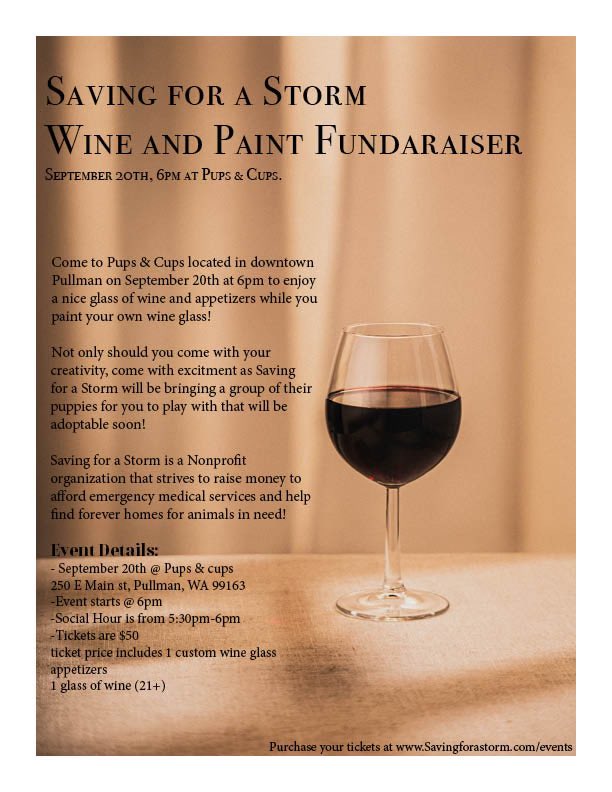 Saving for a Storm
Wine and Paint Fundaraiser
September 20th, 6pm at Pups & Cups.

Come to Pups & Cups located in downtown Pullman on September 20th at 6pm to enjoy a nice glass of wine and appetizers while you paint your own wine glass!

Not only should you come with your creativity, come with excitment as Saving for a Storm will be bringing a group of their puppies for you to play with that will be adoptable soon!

Saving for a Storm is a Nonprofit organization that strives to raise money to afford emergency medical services and help find forever homes for animals in need!

Event Details:
- September 20th @ Pups & cups
250 E Main st, Pullman, WA 99163
-Event starts @ 6pm
-Social Hour is from 5:30pm-6pm
-Tickets are $50
ticket price includes 1 custom wine glass
appetizers
1 glass of wine (21+)

Purchase your tickets at www.Savingforastorm.com/events